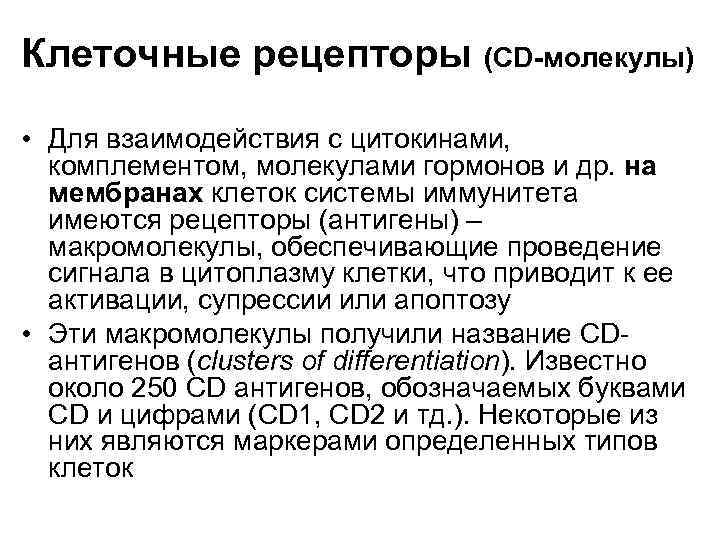 Клеточные рецепторы (CD-молекулы)

• Для взаимодействия с цитокинами, комплементом, молекулами гормонов и др. на мембранах клеток системы иммунитета имеются рецепторы (антигены) – макромолекулы, обеспечивающие проведение сигнала в цитоплазму клетки, что приводит к ее активации, супрессии или апоптозу

• Эти макромолекулы получили название CD-антигенов (clusters of differentiation). Известно около 250 CD антигенов, обозначаемых буквами CD и цифрами (CD1, CD2 и тд.). Некоторые из них являются маркерами определенных типов клеток